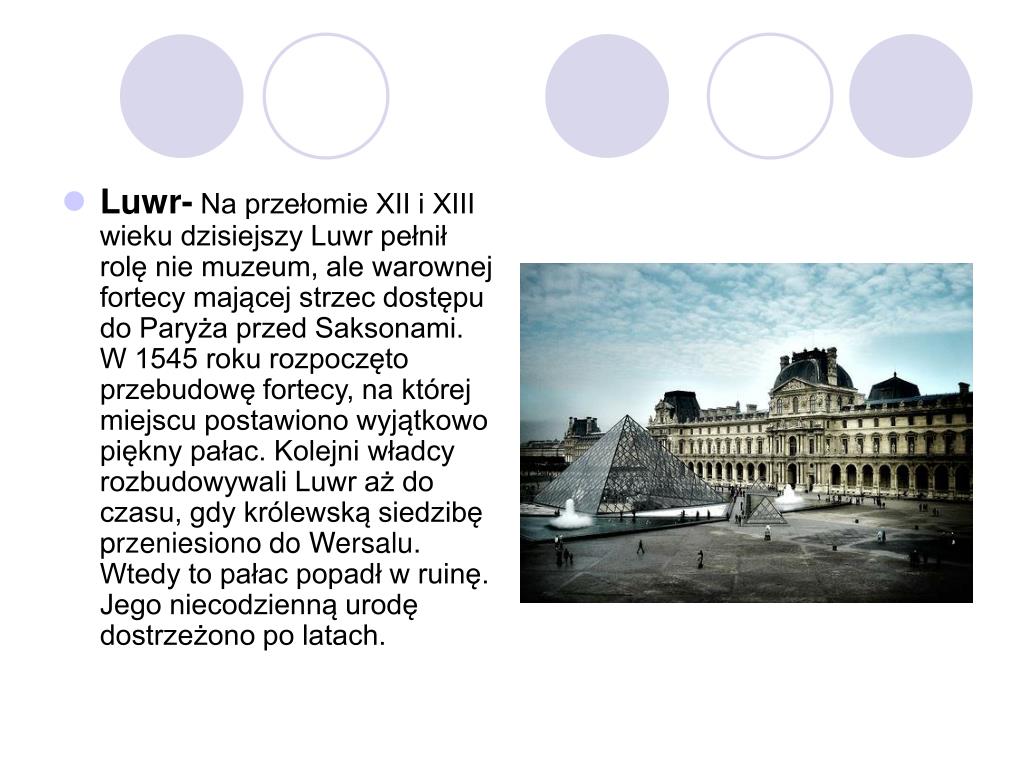 Luwr- Na przełomie XII i XIII wieku dzisiejszy Luwr pełnił rolę nie muzeum, ale warownej fortecy mającej strzec dostępu do Paryża przed Saksonami. W 1545 roku rozpoczęto przebudowę fortecy, na której miejscu postawiono wyjątkowo piękny pałac. Kolejni władcy rozbudowywali Luwr aż do czasu, gdy królewską siedzibę przeniesiono do Wersalu. Wtedy to pałac popadł w ruinę. Jego niecodzienną urodę dostrzeżono po latach.